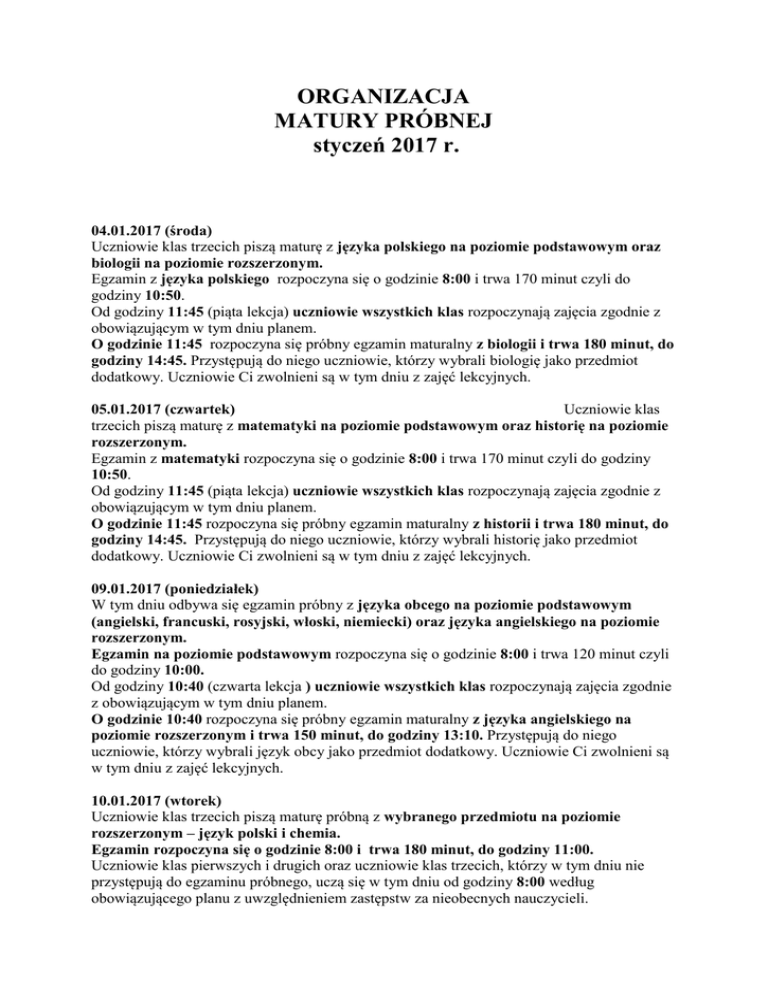 ORGANIZACJA
MATURY PRÓBNEJ
styczeń 2017 r.

04.01.2017 (środa)
Uczniowie klas trzecich piszą maturę z języka polskiego na poziomie podstawowym oraz biologii na poziomie rozszerzonym.
Egzamin z języka polskiego rozpoczyna się o godzinie 8:00 i trwa 170 minut czyli do godziny 10:50.
Od godziny 11:45 (piąta lekcja) uczniowie wszystkich klas rozpoczynają zajęcia zgodnie z obowiązującym w tym dniu planem.
O godzinie 11:45 rozpoczyna się próbny egzamin maturalny z biologii i trwa 180 minut, do godziny 14:45. Przystępują do niego uczniowie, którzy wybrali biologię jako przedmiot dodatkowy. Uczniowie Ci zwolnieni są w tym dniu z zajęć lekcyjnych.

05.01.2017 (czwartek) Uczniowie klas trzecich piszą maturę z matematyki na poziomie podstawowym oraz historię na poziomie rozszerzonym.
Egzamin z matematyki rozpoczyna się o godzinie 8:00 i trwa 170 minut czyli do godziny 10:50.
Od godziny 11:45 (piąta lekcja) uczniowie wszystkich klas rozpoczynają zajęcia zgodnie z obowiązującym w tym dniu planem.
O godzinie 11:45 rozpoczyna się próbny egzamin maturalny z historii i trwa 180 minut, do godziny 14:45. Przystępują do niego uczniowie, którzy wybrali historię jako przedmiot dodatkowy. Uczniowie Ci zwolnieni są w tym dniu z zajęć lekcyjnych.

09.01.2017 (poniedziałek)
W tym dniu odbywa się egzamin próbny z języka obcego na poziomie podstawowym (angielski, francuski, rosyjski, włoski, niemiecki) oraz języka angielskiego na poziomie rozszerzonym.
Egzamin na poziomie podstawowym rozpoczyna się o godzinie 8:00 i trwa 120 minut czyli do godziny 10:00.
Od godziny 10:40 (czwarta lekcja ) uczniowie wszystkich klas rozpoczynają zajęcia zgodnie z obowiązującym w tym dniu planem.
O godzinie 10:40 rozpoczyna się próbny egzamin maturalny z języka angielskiego na poziomie rozszerzonym i trwa 150 minut, do godziny 13:10. Przystępują do niego uczniowie, którzy wybrali język obcy jako przedmiot dodatkowy. Uczniowie Ci zwolnieni są w tym dniu z zajęć lekcyjnych.

10.01.2017 (wtorek)
Uczniowie klas trzecich piszą maturę próbną z wybranego przedmiotu na poziomie rozszerzonym – język polski i chemia.
Egzamin rozpoczyna się o godzinie 8:00 i trwa 180 minut, do godziny 11:00.
Uczniowie klas pierwszych i drugich oraz uczniowie klas trzecich, którzy w tym dniu nie przystępują do egzaminu próbnego, uczą się w tym dniu od godziny 8:00 według obowiązującego planu z uwzględnieniem zastępstw za nieobecnych nauczycieli.